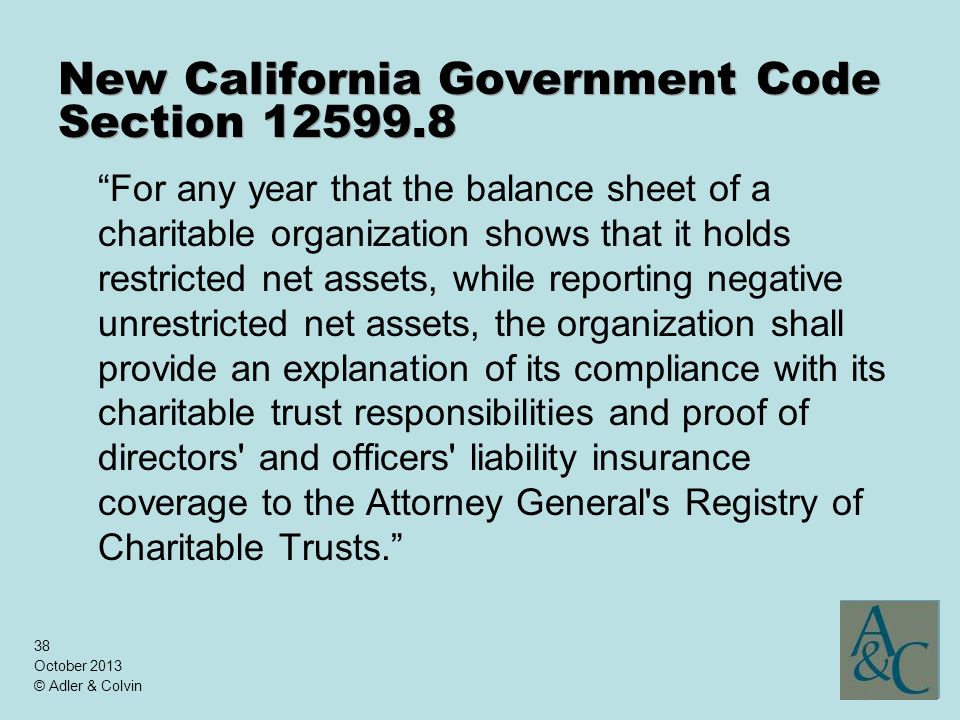 New California Government Code Section 12599.8

“For any year that the balance sheet of a charitable organization shows that it holds restricted net assets, while reporting negative unrestricted net assets, the organization shall provide an explanation of its compliance with its charitable trust responsibilities and proof of directors' and officers' liability insurance coverage to the Attorney General's Registry of Charitable Trusts.”

38
October 2013
© Adler & Colvin

A&C